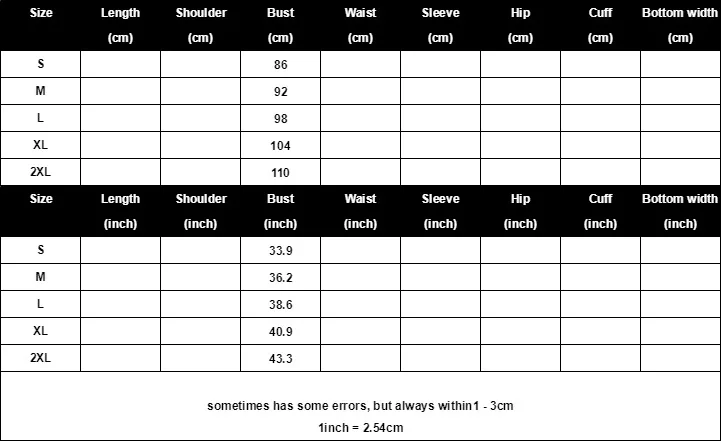 | Size | Length (cm) | Shoulder (cm) | Bust (cm) | Waist (cm) | Sleeve (cm) | Hip (cm) | Cuff (cm) | Bottom width (cm) |
|---|---|---|---|---|---|---|---|---|
| S | | | 86 | | | | | |
| M | | | 92 | | | | | |
| L | | | 98 | | | | | |
| XL | | | 104 | | | | | |
| 2XL | | | 110 | | | | | |

| Size | Length (inch) | Shoulder (inch) | Bust (inch) | Waist (inch) | Sleeve (inch) | Hip (inch) | Cuff (inch) | Bottom width (inch) |
|---|---|---|---|---|---|---|---|---|
| S | | | 33.9 | | | | | |
| M | | | 36.2 | | | | | |
| L | | | 38.6 | | | | | |
| XL | | | 40.9 | | | | | |
| 2XL | | | 43.3 | | | | | |

sometimes has some errors, but always within1 - 3cm

1inch = 2.54cm